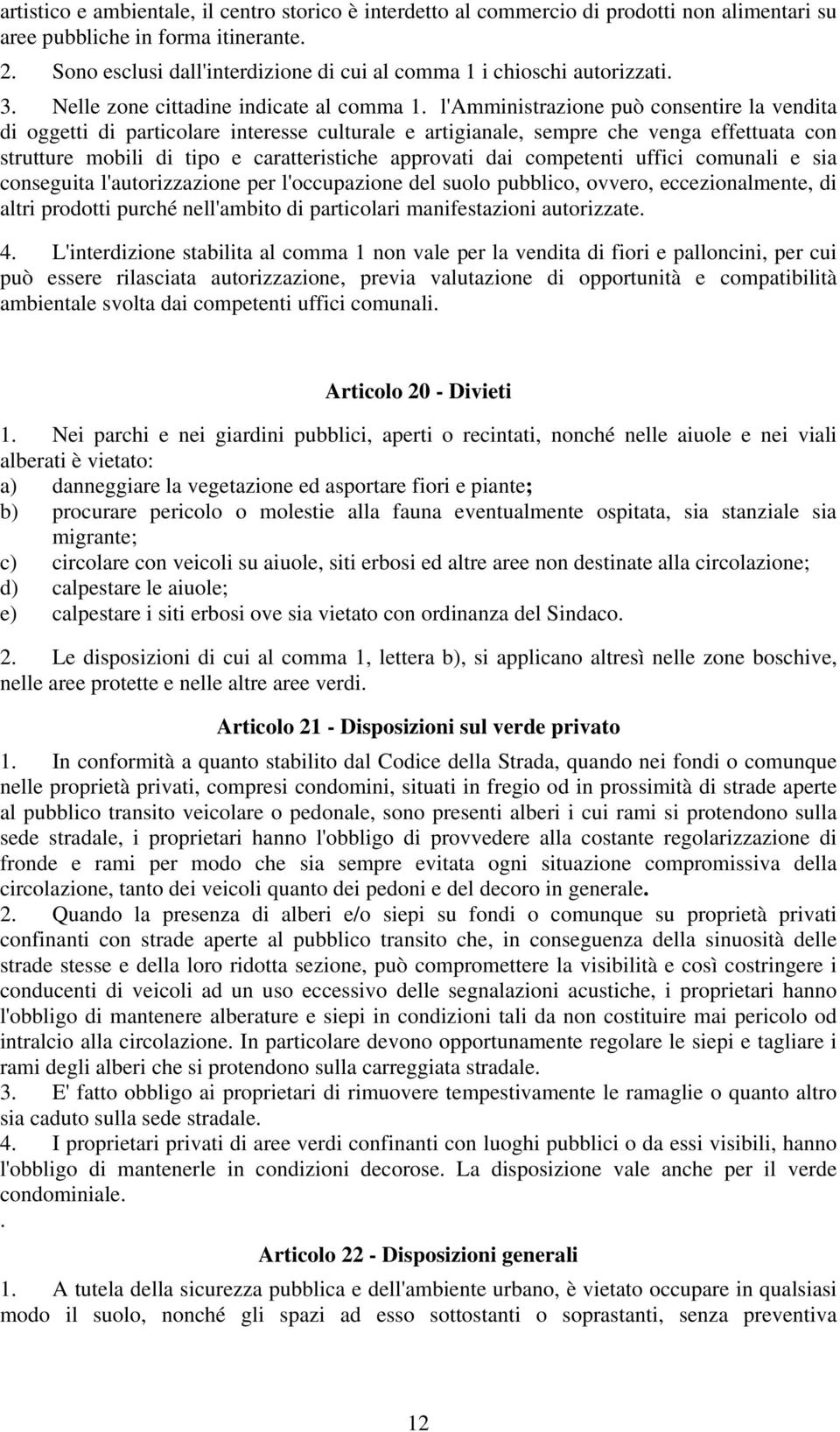 artistico e ambientale, il centro storico è interdetto al commercio di prodotti non alimentari su aree pubbliche in forma itinerante.

2. Sono esclusi dall'interdizione di cui al comma 1 i chioschi autorizzati.

3. Nelle zone cittadine indicate al comma 1. l'Amministrazione può consentire la vendita di oggetti di particolare interesse culturale e artigianale, sempre che venga effettuata con strutture mobili di tipo e caratteristiche approvati dai competenti uffici comunali e sia conseguita l'autorizzazione per l'occupazione del suolo pubblico, ovvero, eccezionalmente, di altri prodotti purché nell'ambito di particolari manifestazioni autorizzate.

4. L'interdizione stabilita al comma 1 non vale per la vendita di fiori e palloncini, per cui può essere rilasciata autorizzazione, previa valutazione di opportunità e compatibilità ambientale svolta dai competenti uffici comunali.

Articolo 20 - Divieti

1. Nei parchi e nei giardini pubblici, aperti o recintati, nonché nelle aiuole e nei viali alberati è vietato:
a) danneggiare la vegetazione ed asportare fiori e piante;
b) procurare pericolo o molestie alla fauna eventualmente ospitata, sia stanziale sia migrante;
c) circolare con veicoli su aiuole, siti erbosi ed altre aree non destinate alla circolazione;
d) calpestare le aiuole;
e) calpestare i siti erbosi ove sia vietato con ordinanza del Sindaco.

2. Le disposizioni di cui al comma 1, lettera b), si applicano altresì nelle zone boschive, nelle aree protette e nelle altre aree verdi.

Articolo 21 - Disposizioni sul verde privato

1. In conformità a quanto stabilito dal Codice della Strada, quando nei fondi o comunque nelle proprietà privati, compresi condomini, situati in fregio od in prossimità di strade aperte al pubblico transito veicolare o pedonale, sono presenti alberi i cui rami si protendono sulla sede stradale, i proprietari hanno l'obbligo di provvedere alla costante regolarizzazione di fronde e rami per modo che sia sempre evitata ogni situazione compromissiva della circolazione, tanto dei veicoli quanto dei pedoni e del decoro in generale.
2. Quando la presenza di alberi e/o siepi su fondi o comunque su proprietà privati confinanti con strade aperte al pubblico transito che, in conseguenza della sinuosità delle strade stesse e della loro ridotta sezione, può compromettere la visibilità e così costringere i conducenti di veicoli ad un uso eccessivo delle segnalazioni acustiche, i proprietari hanno l'obbligo di mantenere alberature e siepi in condizioni tali da non costituire mai pericolo od intralcio alla circolazione. In particolare devono opportunamente regolare le siepi e tagliare i rami degli alberi che si protendono sulla carreggiata stradale.
3. E' fatto obbligo ai proprietari di rimuovere tempestivamente le ramaglie o quanto altro sia caduto sulla sede stradale.
4. I proprietari privati di aree verdi confinanti con luoghi pubblici o da essi visibili, hanno l'obbligo di mantenerle in condizioni decorose. La disposizione vale anche per il verde condominiale.
.

Articolo 22 - Disposizioni generali

1. A tutela della sicurezza pubblica e dell'ambiente urbano, è vietato occupare in qualsiasi modo il suolo, nonché gli spazi ad esso sottostanti o soprastanti, senza preventiva

12